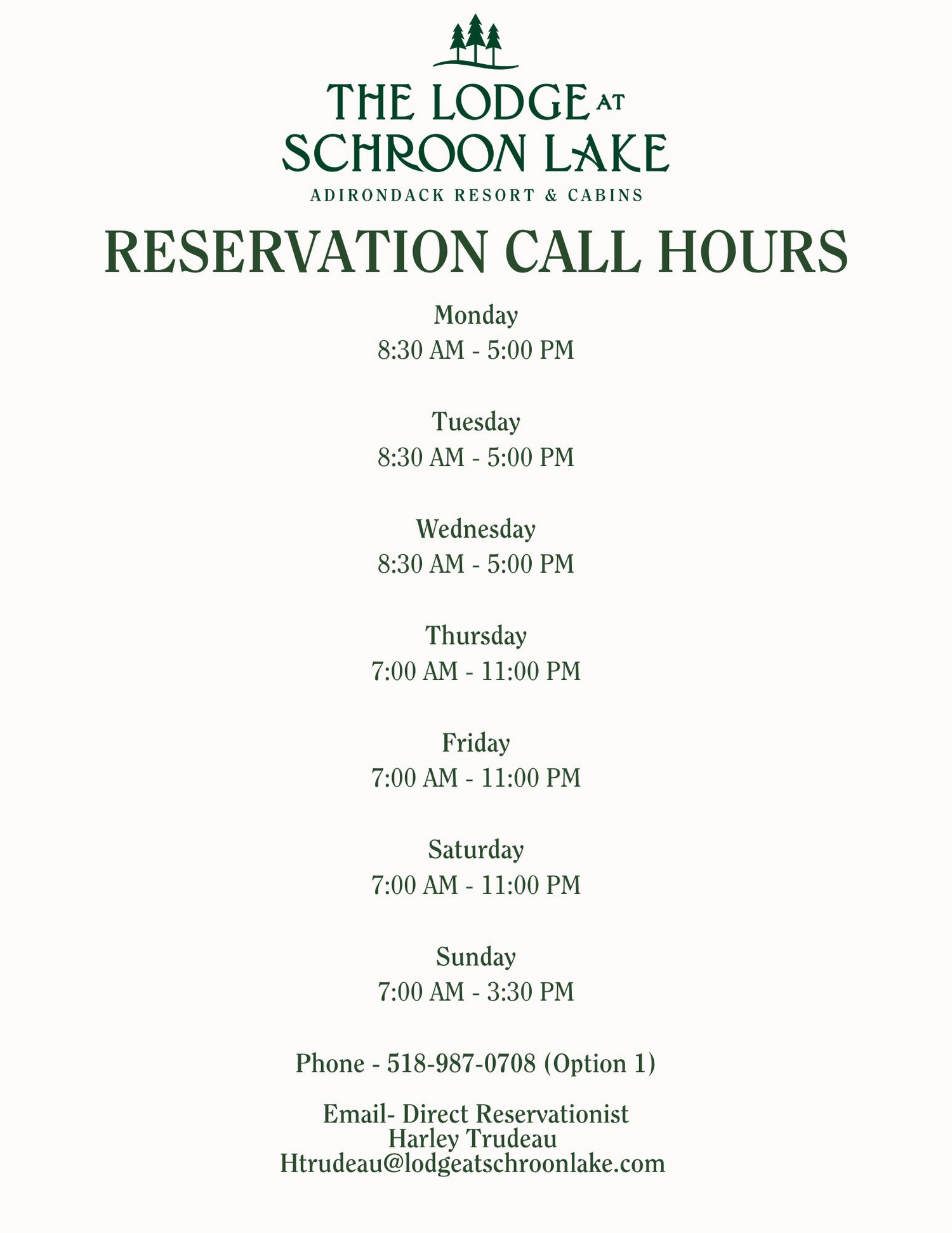 THE LODGE AT
SCHROON LAKE
ADIRONDACK RESORT & CABINS

RESERVATION CALL HOURS

Monday
8:30 AM - 5:00 PM

Tuesday
8:30 AM - 5:00 PM

Wednesday
8:30 AM - 5:00 PM

Thursday
7:00 AM - 11:00 PM

Friday
7:00 AM - 11:00 PM

Saturday
7:00 AM - 11:00 PM

Sunday
7:00 AM - 3:30 PM

Phone - 518-987-0708 (Option 1)

Email- Direct Reservationist
Harley Trudeau
Htrudeau@lodgeatschroonlake.com